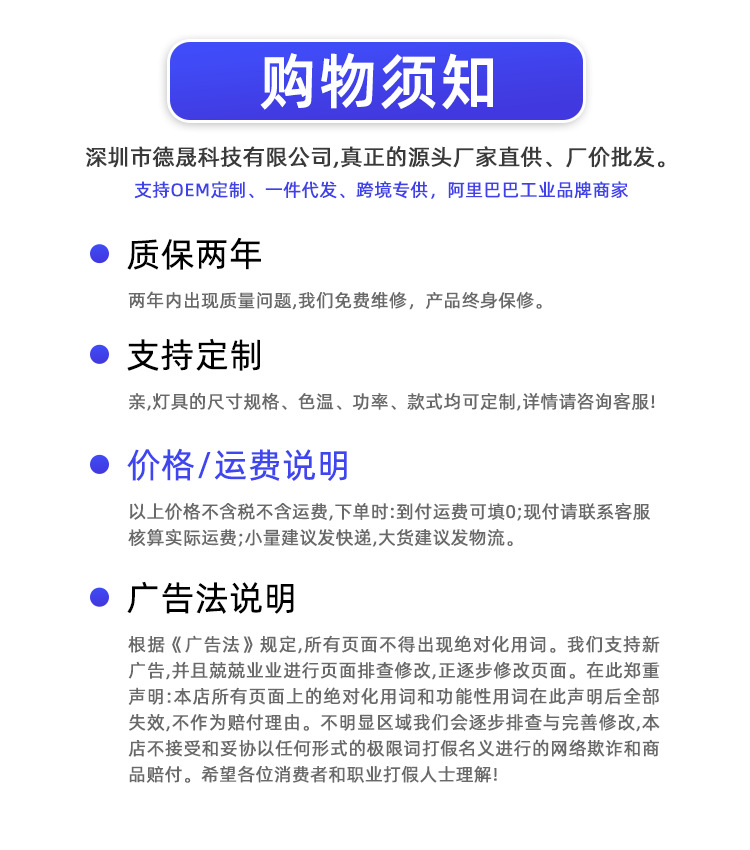 购物须知

深圳市德晟科技有限公司,真正的源头厂家直供、厂价批发。

支持OEM定制、一件代发、跨境专供，阿里巴巴工业品牌商家

质保两年

两年内出现质量问题,我们免费维修，产品终身保修。

支持定制

亲,灯具的尺寸规格、色温、功率、款式均可定制,详情请咨询客服!

价格/运费说明

以上价格不含税不含运费,下单时:到付运费可填0;现付请联系客服核算实际运费;小量建议发快递,大货建议发物流。

广告法说明

根据《广告法》规定,所有页面不得出现绝对化用词。我们支持新广告,并且兢兢业业进行页面排查修改,正逐步修改页面。在此郑重声明:本店所有页面上的绝对化用词和功能性用词在此声明后全部失效,不作为赔付理由。不明显区域我们会逐步排查与完善修改,本店不接受和妥协以任何形式的极限词打假名义进行的网络欺诈和商品赔付。希望各位消费者和职业打假人士理解!